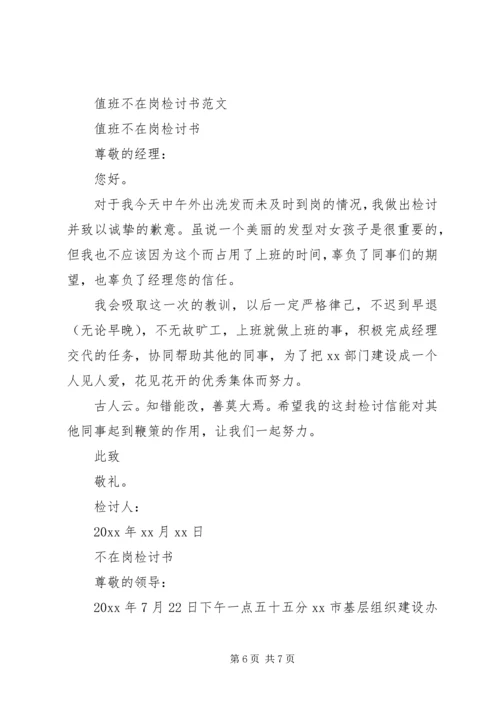 值班不在岗检讨书范文

值班不在岗检讨书

尊敬的经理：

您好。

对于我今天中午外出洗发而未及时到岗的情况，我做出检讨并致以诚挚的歉意。虽说一个美丽的发型对女孩子是很重要的，但我也不应该因为这个而占用了上班的时间，辜负了同事们的期望，也辜负了经理您的信任。

我会吸取这一次的教训，以后一定严格律己，不迟到早退（无论早晚），不无故旷工，上班就做上班的事，积极完成经理交代的任务，协同帮助其他的同事，为了把xx部门建设成一个人见人爱，花见花开的优秀集体而努力。

古人云。知错能改，善莫大焉。希望我的这封检讨信能对其他同事起到鞭策的作用，让我们一起努力。

此致

敬礼。

检讨人：

20xx年xx月xx日

不在岗检讨书

尊敬的领导：

20xx年7月22日下午一点五十五分xx市基层组织建设办

第6页 共7页